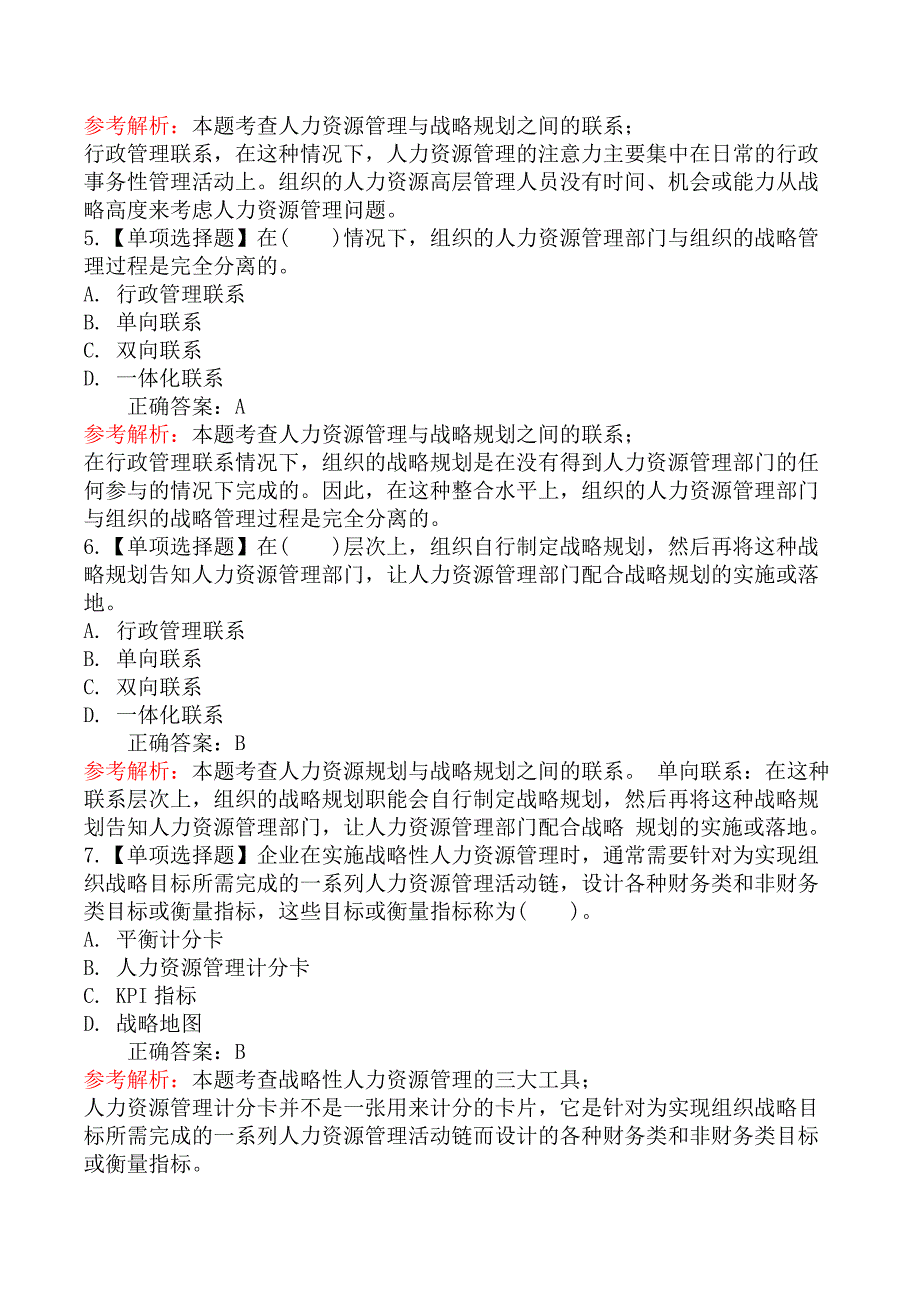 参考解析：本题考查人力资源管理与战略规划之间的联系；
行政管理联系，在这种情况下，人力资源管理的注意力主要集中在日常的行政事务性管理活动上。组织的人力资源高层管理人员没有时间、机会或能力从战略高度来考虑人力资源管理问题。

5.【单项选择题】在(　　)情况下，组织的人力资源管理部门与组织的战略管理过程是完全分离的。
A. 行政管理联系
B. 单向联系
C. 双向联系
D. 一体化联系
正确答案：A
参考解析：本题考查人力资源管理与战略规划之间的联系；
在行政管理联系情况下，组织的战略规划是在没有得到人力资源管理部门的任何参与的情况下完成的。因此，在这种整合水平上，组织的人力资源管理部门与组织的战略管理过程是完全分离的。

6.【单项选择题】在(　　)层次上，组织自行制定战略规划，然后再将这种战略规划告知人力资源管理部门，让人力资源管理部门配合战略规划的实施或落地。
A. 行政管理联系
B. 单向联系
C. 双向联系
D. 一体化联系
正确答案：B
参考解析：本题考查人力资源规划与战略规划之间的联系。 单向联系：在这种联系层次上，组织的战略规划职能会自行制定战略规划，然后再将这种战略规划告知人力资源管理部门，让人力资源管理部门配合战略 规划的实施或落地。

7.【单项选择题】企业在实施战略性人力资源管理时，通常需要针对为实现组织战略目标所需完成的一系列人力资源管理活动链，设计各种财务类和非财务类目标或衡量指标，这些目标或衡量指标称为(　　)。
A. 平衡计分卡
B. 人力资源管理计分卡
C. KPI 指标
D. 战略地图
正确答案：B
参考解析：本题考查战略性人力资源管理的三大工具；
人力资源管理计分卡并不是一张用来计分的卡片，它是针对为实现组织战略目标所需完成的一系列人力资源管理活动链而设计的各种财务类和非财务类目标或衡量指标。